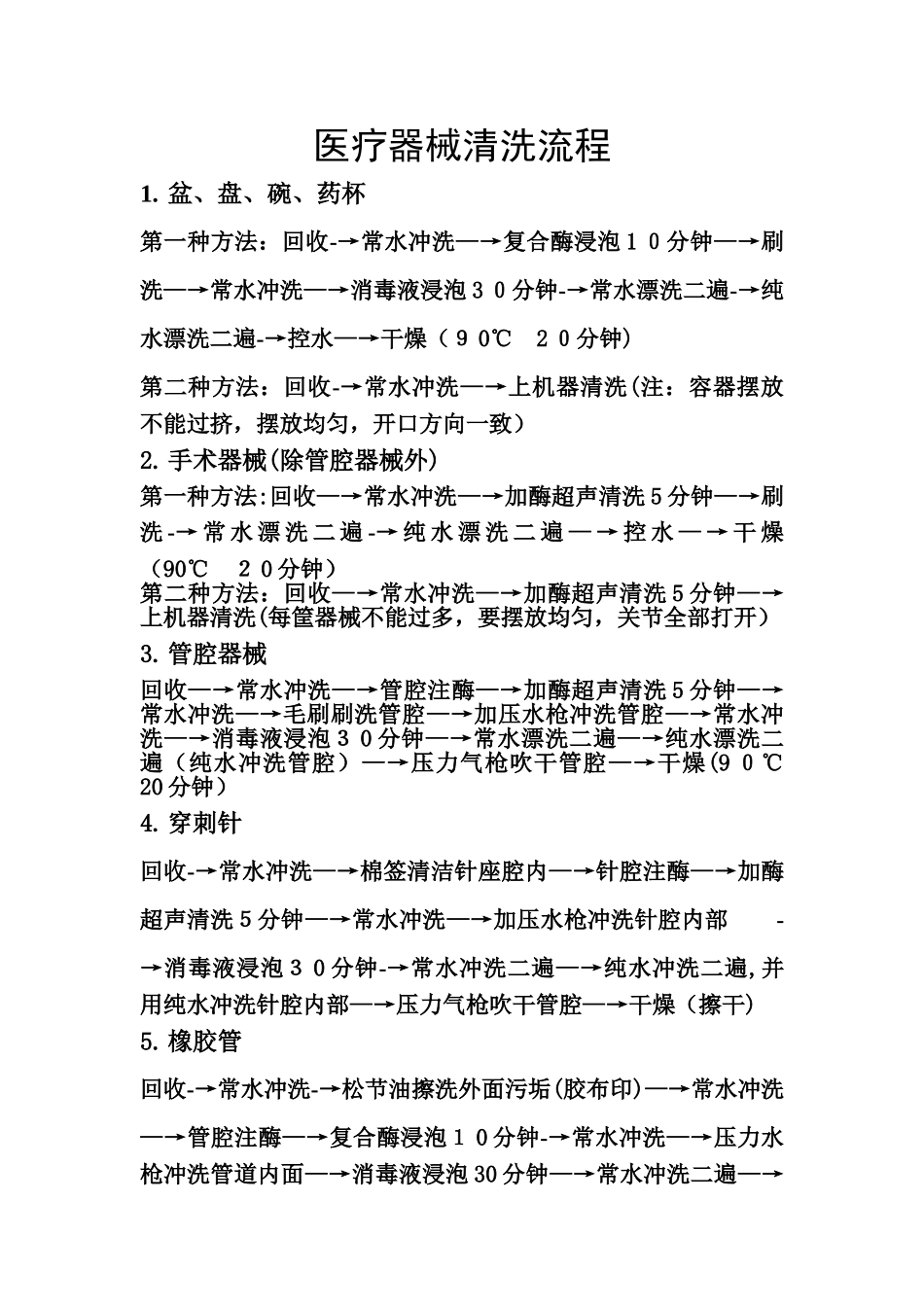 医疗器械清洗流程

1. 盆、盘、碗、药杯

第一种方法：回收-→常水冲洗—→复合酶浸泡１０分钟—→刷洗—→常水冲洗—→消毒液浸泡３０分钟-→常水漂洗二遍-→纯水漂洗二遍-→控水—→干燥（９0℃　２0分钟）

第二种方法：回收-→常水冲洗—→上机器清洗(注：容器摆放不能过挤，摆放均匀，开口方向一致）

2. 手术器械(除管腔器械外)

第一种方法:回收—→常水冲洗—→加酶超声清洗5分钟—→刷洗-→常水漂洗二遍-→纯水漂洗二遍—→控水—→干燥（90℃　２0分钟）

第二种方法：回收—→常水冲洗—→加酶超声清洗5分钟—→上机器清洗(每筐器械不能过多，要摆放均匀，关节全部打开）

3. 管腔器械

回收—→常水冲洗—→管腔注酶—→加酶超声清洗5分钟—→常水冲洗—→毛刷刷洗管腔—→加压水枪冲洗管腔—→常水冲洗—→消毒液浸泡３０分钟—→常水漂洗二遍—→纯水漂洗二遍（纯水冲洗管腔）—→压力气枪吹干管腔—→干燥(９０℃ 20分钟）

4. 穿刺针

回收-→常水冲洗—→棉签清洁针座腔内—→针腔注酶—→加酶超声清洗5分钟—→常水冲洗—→加压水枪冲洗针腔内部 -→消毒液浸泡３０分钟-→常水冲洗二遍—→纯水冲洗二遍,并用纯水冲洗针腔内部—→压力气枪吹干管腔—→干燥（擦干）

5. 橡胶管

回收-→常水冲洗-→松节油擦洗外面污垢(胶布印)—→常水冲洗—→管腔注酶—→复合酶浸泡１０分钟-→常水冲洗—→压力水枪冲洗管道内面—→消毒液浸泡30分钟—→常水冲洗二遍—→